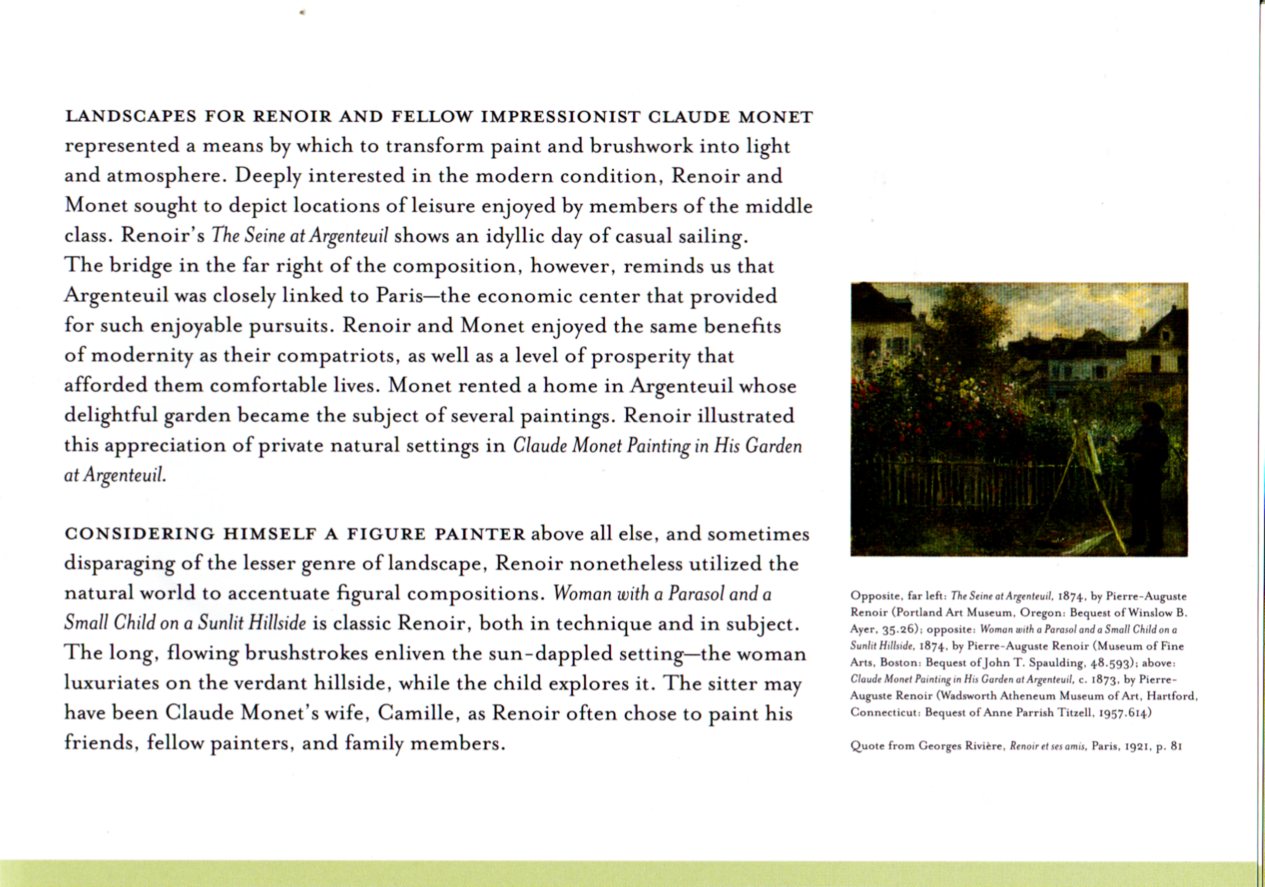 LANDSCAPES FOR RENOIR AND FELLOW IMPRESSIONIST CLAUDE MONET represented a means by which to transform paint and brushwork into light and atmosphere. Deeply interested in the modern condition, Renoir and Monet sought to depict locations of leisure enjoyed by members of the middle class. Renoir's The Seine at Argenteuil shows an idyllic day of casual sailing. The bridge in the far right of the composition, however, reminds us that Argenteuil was closely linked to Paris—the economic center that provided for such enjoyable pursuits. Renoir and Monet enjoyed the same benefits of modernity as their compatriots, as well as a level of prosperity that afforded them comfortable lives. Monet rented a home in Argenteuil whose delightful garden became the subject of several paintings. Renoir illustrated this appreciation of private natural settings in Claude Monet Painting in His Garden at Argenteuil.

CONSIDERING HIMSELF A FIGURE PAINTER above all else, and sometimes disparaging of the lesser genre of landscape, Renoir nonetheless utilized the natural world to accentuate figural compositions. Woman with a Parasol and a Small Child on a Sunlit Hillside is classic Renoir, both in technique and in subject. The long, flowing brushstrokes enliven the sun-dappled setting—the woman luxuriates on the verdant hillside, while the child explores it. The sitter may have been Claude Monet's wife, Camille, as Renoir often chose to paint his friends, fellow painters, and family members.

Opposite, far left: The Seine at Argenteuil, 1874, by Pierre-Auguste Renoir (Portland Art Museum, Oregon: Bequest of Winslow B. Ayer, 35.26); opposite: Woman with a Parasol and a Small Child on a Sunlit Hillside, 1874, by Pierre-Auguste Renoir (Museum of Fine Arts, Boston: Bequest of John T. Spaulding, 48.593); above: Claude Monet Painting in His Garden at Argenteuil, c. 1873, by Pierre-Auguste Renoir (Wadsworth Atheneum Museum of Art, Hartford, Connecticut: Bequest of Anne Parrish Titzell, 1957.614)

Quote from Georges Rivière, Renoir et ses amis, Paris, 1921, p. 81